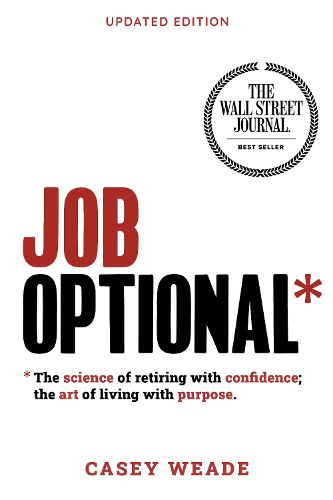 UPDATED EDITION

THE WALL STREET JOURNAL.

BEST SELLER

JOB OPTIONAL*

* The science of retiring with confidence; the art of living with purpose.

CASEY WEADE